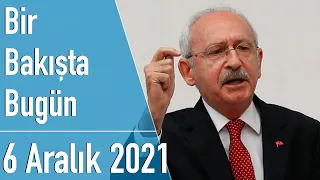 Bir Bakışta Bugün

6 Aralık 2021